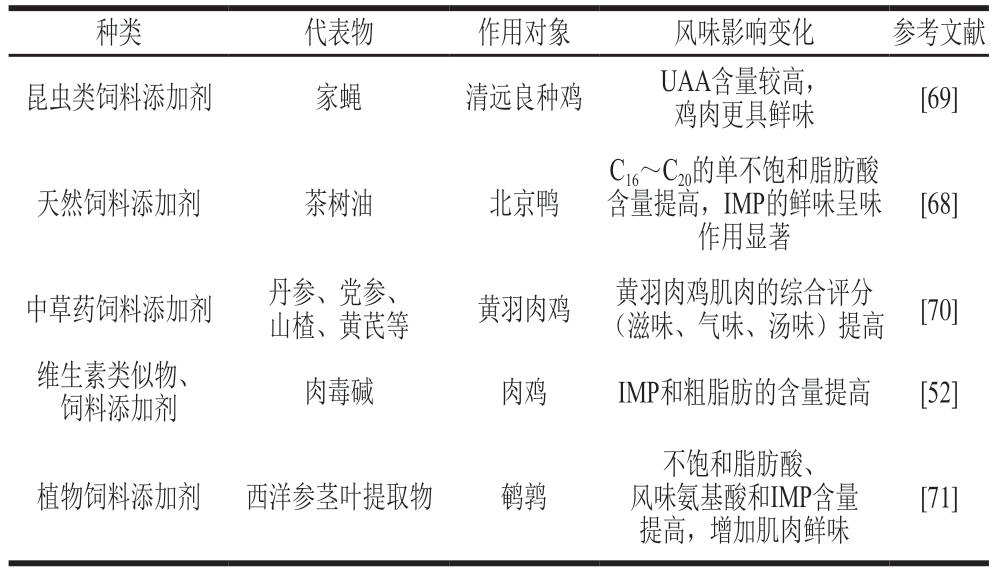 | 种类 | 代表物 | 作用对象 | 风味影响变化 | 参考文献 |
|---|---|---|---|---|
| 昆虫类饲料添加剂 | 家蝇 | 清远良种鸡 | UAA含量较高，鸡肉更具鲜味 | [69] |
| 天然饲料添加剂 | 茶树油 | 北京鸭 | $C_{16}$～$C_{20}$的单不饱和脂肪酸含量提高，IMP的鲜味呈味作用显著 | [68] |
| 中草药饲料添加剂 | 丹参、党参、山楂、黄芪等 | 黄羽肉鸡 | 黄羽肉鸡肌肉的综合评分（滋味、气味、汤味）提高 | [70] |
| 维生素类似物、饲料添加剂 | 肉毒碱 | 肉鸡 | IMP和粗脂肪的含量提高 | [52] |
| 植物饲料添加剂 | 西洋参茎叶提取物 | 鹌鹑 | 不饱和脂肪酸、风味氨基酸和IMP含量提高，增加肌肉鲜味 | [71] |